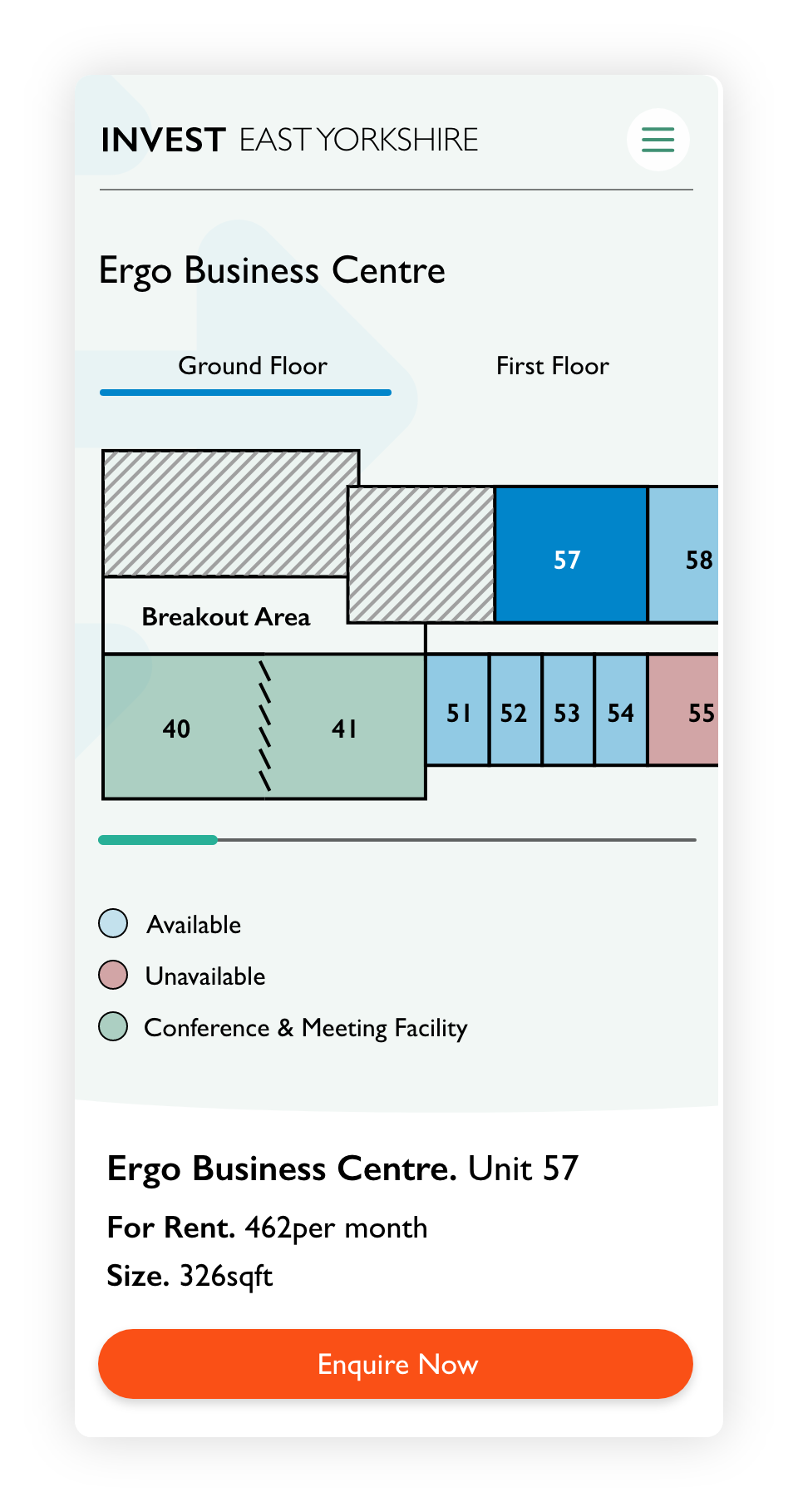 INVEST EAST YORKSHIRE

Ergo Business Centre

Ground Floor

First Floor

57

58

Breakout Area

40

41

51

52

53

54

55

Available

Unavailable

Conference & Meeting Facility

Ergo Business Centre. Unit 57

For Rent. 462per month

Size. 326sqft

Enquire Now